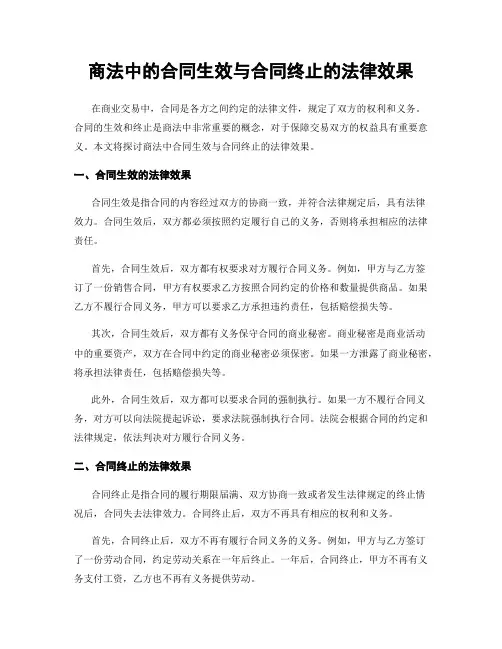 商法中的合同生效与合同终止的法律效果

在商业交易中，合同是各方之间约定的法律文件，规定了双方的权利和义务。合同的生效和终止是商法中非常重要的概念，对于保障交易双方的权益具有重要意义。本文将探讨商法中合同生效与合同终止的法律效果。

一、合同生效的法律效果

合同生效是指合同的内容经过双方的协商一致，并符合法律规定后，具有法律效力。合同生效后，双方都必须按照约定履行自己的义务，否则将承担相应的法律责任。

首先，合同生效后，双方都有权要求对方履行合同义务。例如，甲方与乙方签订了一份销售合同，甲方有权要求乙方按照合同约定的价格和数量提供商品。如果乙方不履行合同义务，甲方可以要求乙方承担违约责任，包括赔偿损失等。

其次，合同生效后，双方都有义务保守合同的商业秘密。商业秘密是商业活动中的重要资产，双方在合同中约定的商业秘密必须保密。如果一方泄露了商业秘密，将承担法律责任，包括赔偿损失等。

此外，合同生效后，双方都可以要求合同的强制执行。如果一方不履行合同义务，对方可以向法院提起诉讼，要求法院强制执行合同。法院会根据合同的约定和法律规定，依法判决对方履行合同义务。

二、合同终止的法律效果

合同终止是指合同的履行期限届满、双方协商一致或者发生法律规定的终止情况后，合同失去法律效力。合同终止后，双方不再具有相应的权利和义务。

首先，合同终止后，双方不再有履行合同义务的义务。例如，甲方与乙方签订了一份劳动合同，约定劳动关系在一年后终止。一年后，合同终止，甲方不再有义务支付工资，乙方也不再有义务提供劳动。